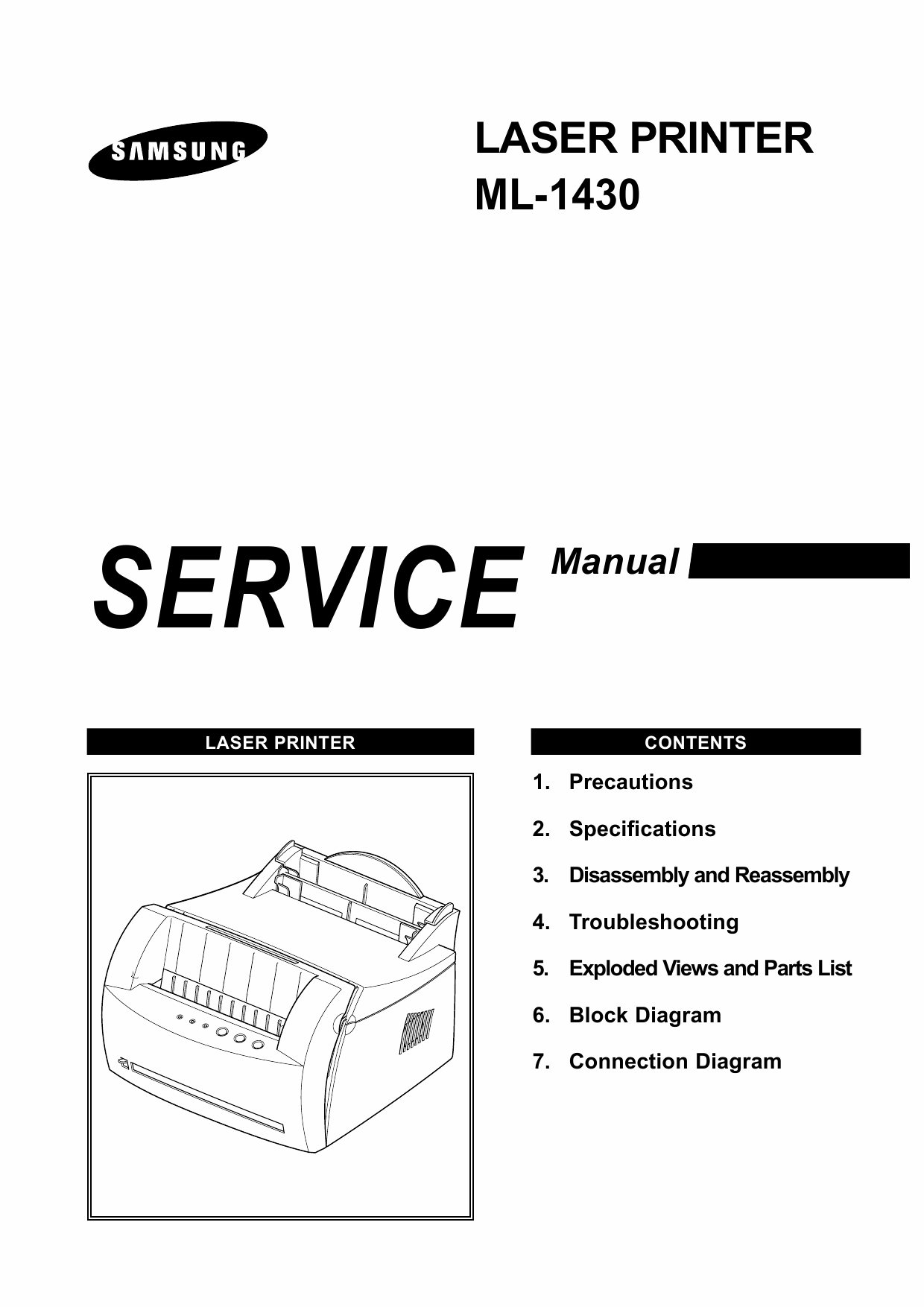 SAMSUNG

LASER PRINTER
ML-1430

SERVICE Manual

LASER PRINTER

CONTENTS

1. Precautions

2. Specifications

3. Disassembly and Reassembly

4. Troubleshooting

5. Exploded Views and Parts List

6. Block Diagram

7. Connection Diagram